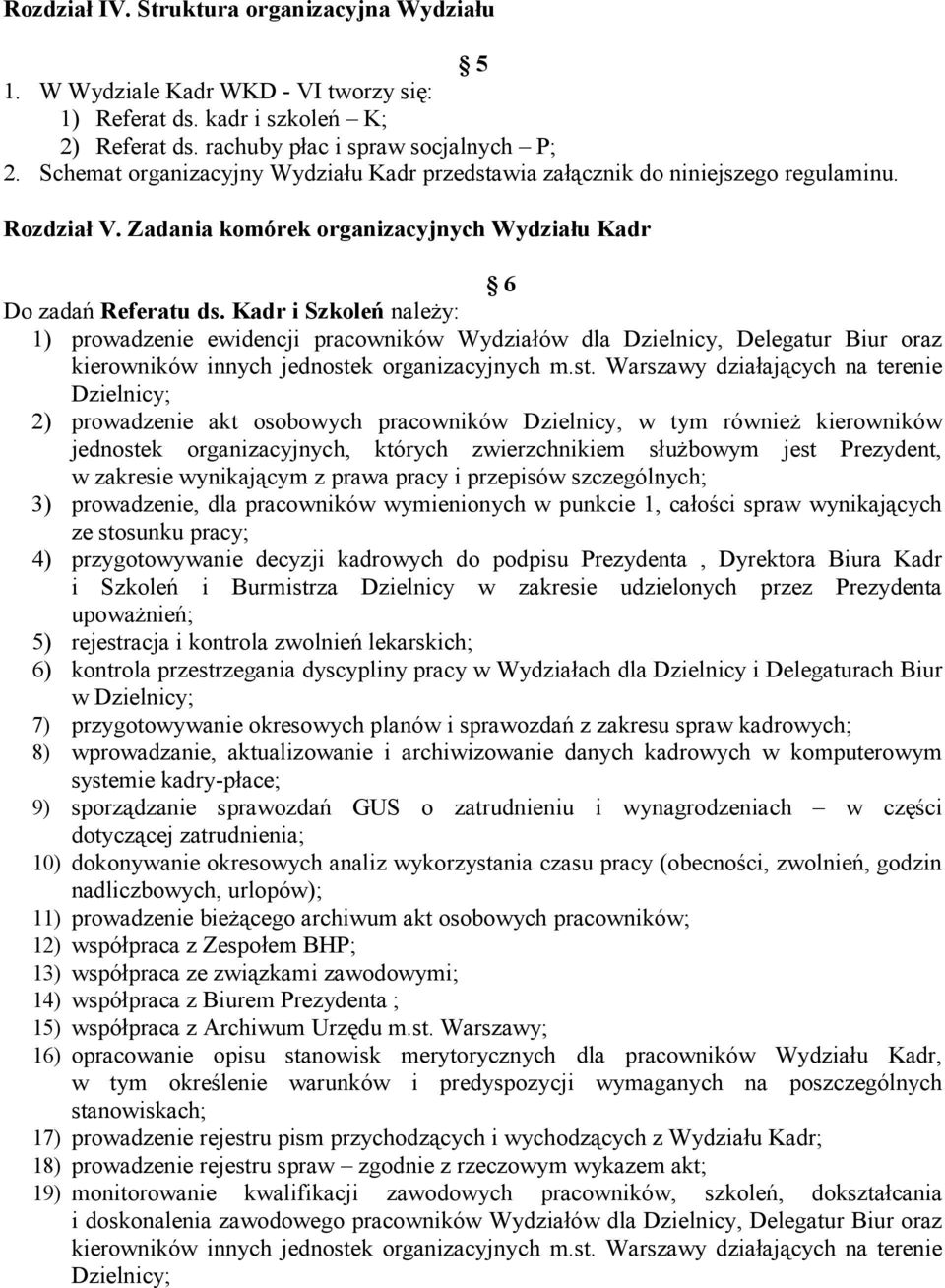 Rozdział IV. Struktura organizacyjna Wydziału

§ 5

1. W Wydziale Kadr WKD - VI tworzy się:
1) Referat ds. kadr i szkoleń – K;
2) Referat ds. rachuby płac i spraw socjalnych – P;
2. Schemat organizacyjny Wydziału Kadr przedstawia załącznik do niniejszego regulaminu.

Rozdział V. Zadania komórek organizacyjnych Wydziału Kadr

§ 6

Do zadań Referatu ds. Kadr i Szkoleń należy:
1) prowadzenie ewidencji pracowników Wydziałów dla Dzielnicy, Delegatur Biur oraz kierowników innych jednostek organizacyjnych m.st. Warszawy działających na terenie Dzielnicy;
2) prowadzenie akt osobowych pracowników Dzielnicy, w tym również kierowników jednostek organizacyjnych, których zwierzchnikiem służbowym jest Prezydent, w zakresie wynikającym z prawa pracy i przepisów szczególnych;
3) prowadzenie, dla pracowników wymienionych w punkcie 1, całości spraw wynikających ze stosunku pracy;
4) przygotowywanie decyzji kadrowych do podpisu Prezydenta , Dyrektora Biura Kadr i Szkoleń i Burmistrza Dzielnicy w zakresie udzielonych przez Prezydenta upoważnień;
5) rejestracja i kontrola zwolnień lekarskich;
6) kontrola przestrzegania dyscypliny pracy w Wydziałach dla Dzielnicy i Delegaturach Biur w Dzielnicy;
7) przygotowywanie okresowych planów i sprawozdań z zakresu spraw kadrowych;
8) wprowadzanie, aktualizowanie i archiwizowanie danych kadrowych w komputerowym systemie kadry-płace;
9) sporządzanie sprawozdań GUS o zatrudnieniu i wynagrodzeniach – w części dotyczącej zatrudnienia;
10) dokonywanie okresowych analiz wykorzystania czasu pracy (obecności, zwolnień, godzin nadliczbowych, urlopów);
11) prowadzenie bieżącego archiwum akt osobowych pracowników;
12) współpraca z Zespołem BHP;
13) współpraca ze związkami zawodowymi;
14) współpraca z Biurem Prezydenta ;
15) współpraca z Archiwum Urzędu m.st. Warszawy;
16) opracowanie opisu stanowisk merytorycznych dla pracowników Wydziału Kadr, w tym określenie warunków i predyspozycji wymaganych na poszczególnych stanowiskach;
17) prowadzenie rejestru pism przychodzących i wychodzących z Wydziału Kadr;
18) prowadzenie rejestru spraw – zgodnie z rzeczowym wykazem akt;
19) monitorowanie kwalifikacji zawodowych pracowników, szkoleń, dokształcania i doskonalenia zawodowego pracowników Wydziałów dla Dzielnicy, Delegatur Biur oraz kierowników innych jednostek organizacyjnych m.st. Warszawy działających na terenie Dzielnicy;